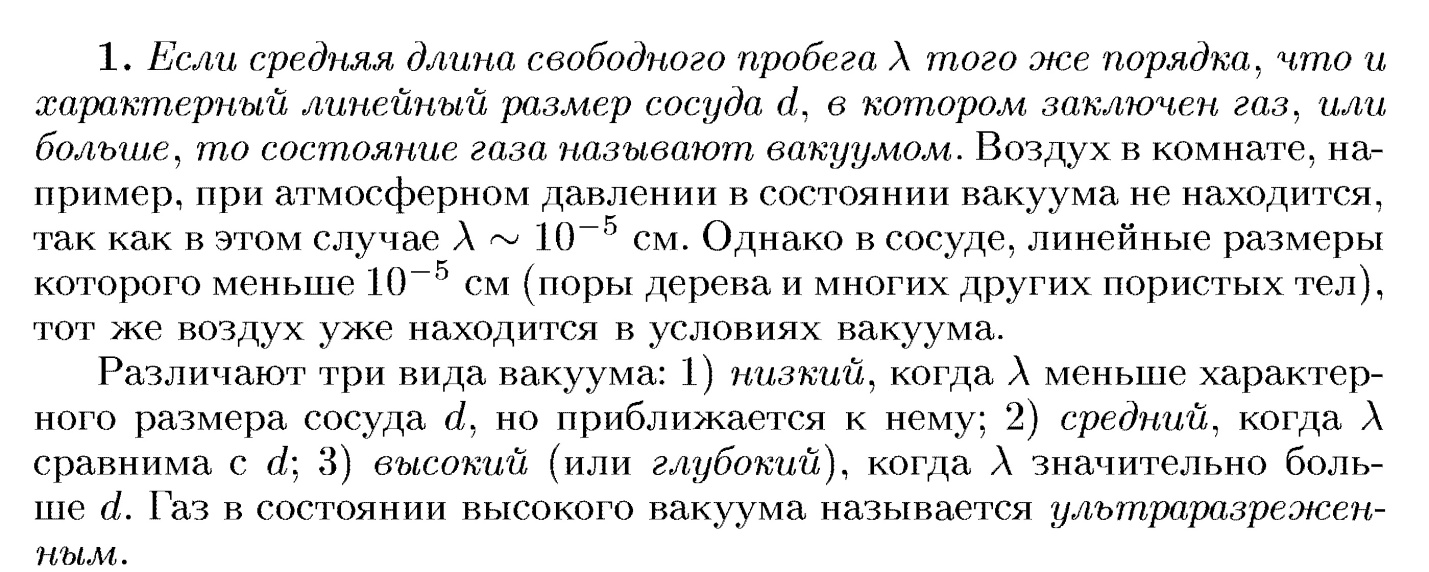 1. Если средняя длина свободного пробега $\lambda$ того же порядка, что и характерный линейный размер сосуда $d$, в котором заключен газ, или больше, то состояние газа называют вакуумом. Воздух в комнате, например, при атмосферном давлении в состоянии вакуума не находится, так как в этом случае $\lambda \sim 10^{-5}$ см. Однако в сосуде, линейные размеры которого меньше $10^{-5}$ см (поры дерева и многих других пористых тел), тот же воздух уже находится в условиях вакуума.

Различают три вида вакуума: 1) низкий, когда $\lambda$ меньше характерного размера сосуда $d$, но приближается к нему; 2) средний, когда $\lambda$ сравнима с $d$; 3) высокий (или глубокий), когда $\lambda$ значительно больше $d$. Газ в состоянии высокого вакуума называется ультраразреженным.